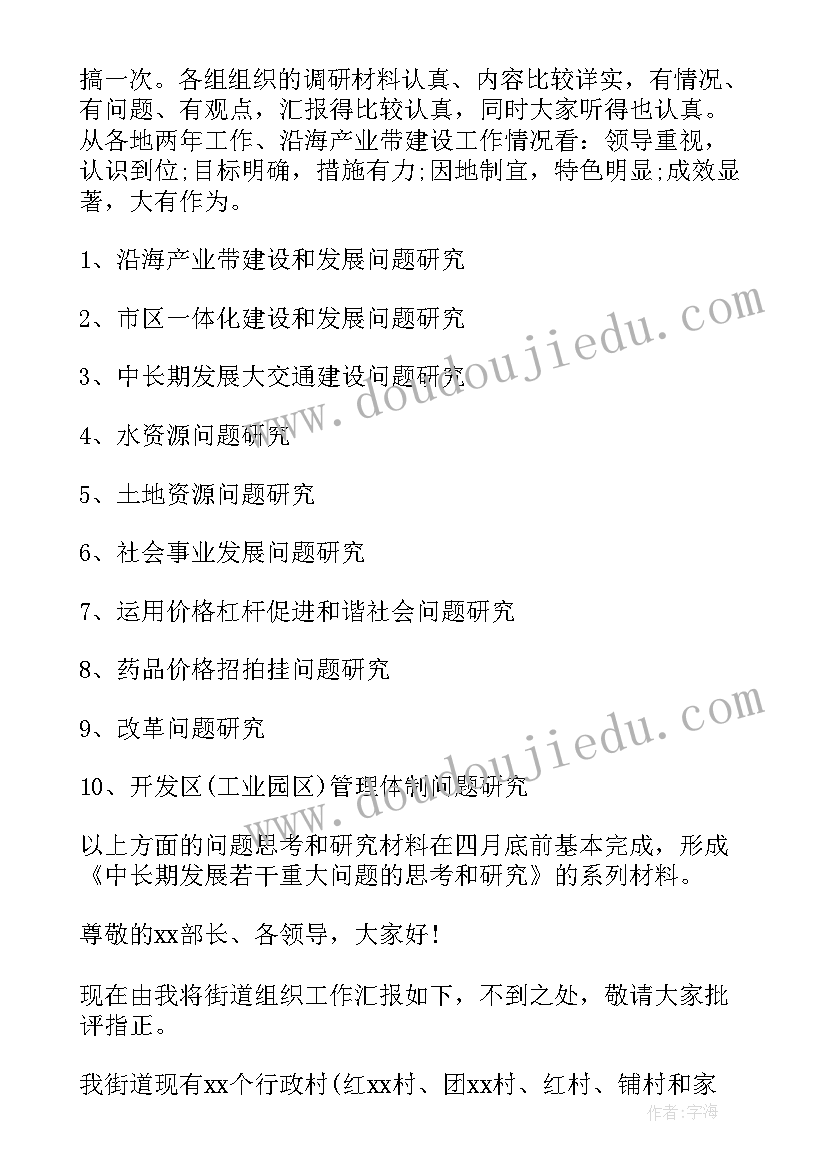 搞一次。各组组织的调研材料认真、内容比较详实，有情况、有问题、有观点，汇报得比较认真，同时大家听得也认真。从各地两年工作、沿海产业带建设工作情况看：领导重视，认识到位;目标明确，措施有力;因地制宜，特色明显;成效显著，大有作为。

1、沿海产业带建设和发展问题研究

2、市区一体化建设和发展问题研究

3、中长期发展大交通建设问题研究

4、水资源问题研究

5、土地资源问题研究

6、社会事业发展问题研究

7、运用价格杠杆促进和谐社会问题研究

8、药品价格招拍挂问题研究

9、改革问题研究

10、开发区(工业园区)管理体制问题研究

以上方面的问题思考和研究材料在四月底前基本完成，形成《中长期发展若干重大问题的思考和研究》的系列材料。

尊敬的xx部长、各领导，大家好！

现在由我将街道组织工作汇报如下，不到之处，敬请大家批评指正。

我街道现有xx个行政村(红xx村、团xx村、红村、铺村和家

www.doudoujiedu.com

www.doudoujiedu.com

作者：宇海